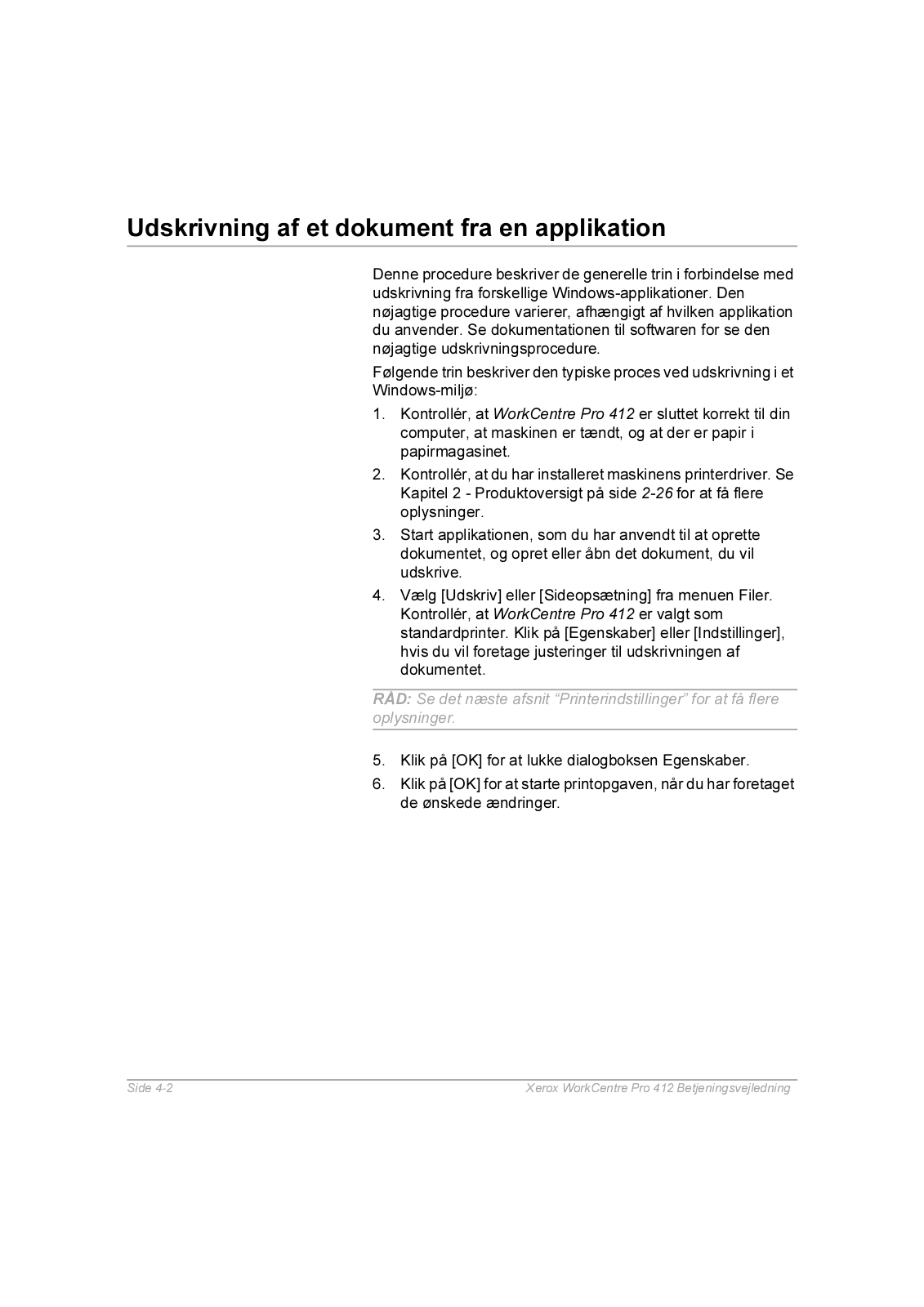 Udskrivning af et dokument fra en applikation

Denne procedure beskriver de generelle trin i forbindelse med udskrivning fra forskellige Windows-applikationer. Den nøjagtige procedure varierer, afhængigt af hvilken applikation du anvender. Se dokumentationen til softwaren for se den nøjagtige udskrivningsprocedure.

Følgende trin beskriver den typiske proces ved udskrivning i et Windows-miljø:

1. Kontrollér, at WorkCentre Pro 412 er sluttet korrekt til din computer, at maskinen er tændt, og at der er papir i papirmagasinet.
2. Kontrollér, at du har installeret maskinens printerdriver. Se Kapitel 2 - Produktoversigt på side 2-26 for at få flere oplysninger.
3. Start applikationen, som du har anvendt til at oprette dokumentet, og opret eller åbn det dokument, du vil udskrive.
4. Vælg [Udskriv] eller [Sideopsætning] fra menuen Filer. Kontrollér, at WorkCentre Pro 412 er valgt som standardprinter. Klik på [Egenskaber] eller [Indstillinger], hvis du vil foretage justeringer til udskrivningen af dokumentet.

RÅD: Se det næste afsnit “Printerindstillinger” for at få flere oplysninger.

5. Klik på [OK] for at lukke dialogboksen Egenskaber.
6. Klik på [OK] for at starte printopgaven, når du har foretaget de ønskede ændringer.

Side 4-2 Xerox WorkCentre Pro 412 Betjeningsvejledning